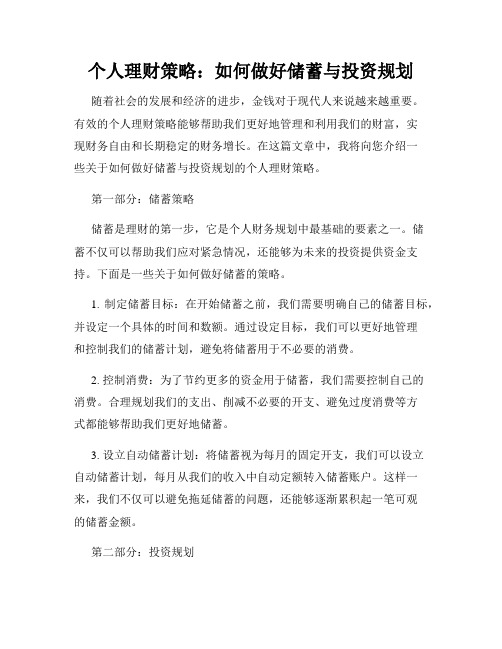 个人理财策略：如何做好储蓄与投资规划

随着社会的发展和经济的进步，金钱对于现代人来说越来越重要。有效的个人理财策略能够帮助我们更好地管理和利用我们的财富，实现财务自由和长期稳定的财务增长。在这篇文章中，我将向您介绍一些关于如何做好储蓄与投资规划的个人理财策略。

第一部分：储蓄策略

储蓄是理财的第一步，它是个人财务规划中最基础的要素之一。储蓄不仅可以帮助我们应对紧急情况，还能够为未来的投资提供资金支持。下面是一些关于如何做好储蓄的策略。

1. 制定储蓄目标：在开始储蓄之前，我们需要明确自己的储蓄目标，并设定一个具体的时间和数额。通过设定目标，我们可以更好地管理和控制我们的储蓄计划，避免将储蓄用于不必要的消费。

2. 控制消费：为了节约更多的资金用于储蓄，我们需要控制自己的消费。合理规划我们的支出、削减不必要的开支、避免过度消费等方式都能够帮助我们更好地储蓄。

3. 设立自动储蓄计划：将储蓄视为每月的固定开支，我们可以设立自动储蓄计划，每月从我们的收入中自动定额转入储蓄账户。这样一来，我们不仅可以避免拖延储蓄的问题，还能够逐渐累积起一笔可观的储蓄金额。

第二部分：投资规划